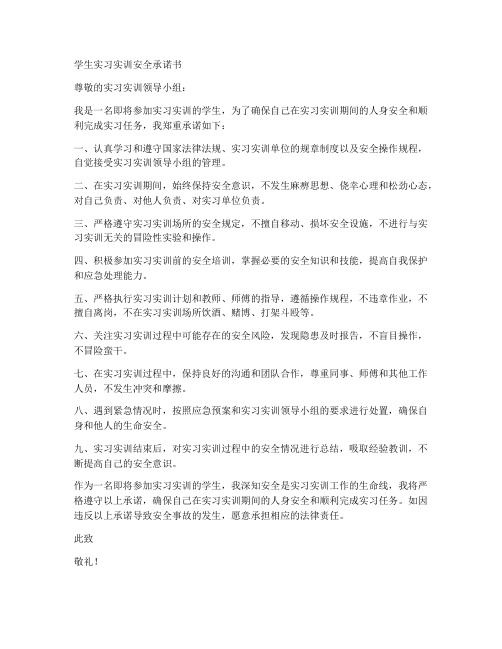 学生实习实训安全承诺书

尊敬的实习实训领导小组：

我是一名即将参加实习实训的学生，为了确保自己在实习实训期间的人身安全和顺利完成实习任务，我郑重承诺如下：

一、认真学习和遵守国家法律法规、实习实训单位的规章制度以及安全操作规程，自觉接受实习实训领导小组的管理。

二、在实习实训期间，始终保持安全意识，不发生麻痹思想、侥幸心理和松劲心态，对自己负责、对他人负责、对实习单位负责。

三、严格遵守实习实训场所的安全规定，不擅自移动、损坏安全设施，不进行与实习实训无关的冒险性实验和操作。

四、积极参加实习实训前的安全培训，掌握必要的安全知识和技能，提高自我保护和应急处理能力。

五、严格执行实习实训计划和教师、师傅的指导，遵循操作规程，不违章作业，不擅自离岗，不在实习实训场所饮酒、赌博、打架斗殴等。

六、关注实习实训过程中可能存在的安全风险，发现隐患及时报告，不盲目操作，不冒险蛮干。

七、在实习实训过程中，保持良好的沟通和团队合作，尊重同事、师傅和其他工作人员，不发生冲突和摩擦。

八、遇到紧急情况时，按照应急预案和实习实训领导小组的要求进行处置，确保自身和他人的生命安全。

九、实习实训结束后，对实习实训过程中的安全情况进行总结，吸取经验教训，不断提高自己的安全意识。

作为一名即将参加实习实训的学生，我深知安全是实习实训工作的生命线，我将严格遵守以上承诺，确保自己在实习实训期间的人身安全和顺利完成实习任务。如因违反以上承诺导致安全事故的发生，愿意承担相应的法律责任。

此致

敬礼！